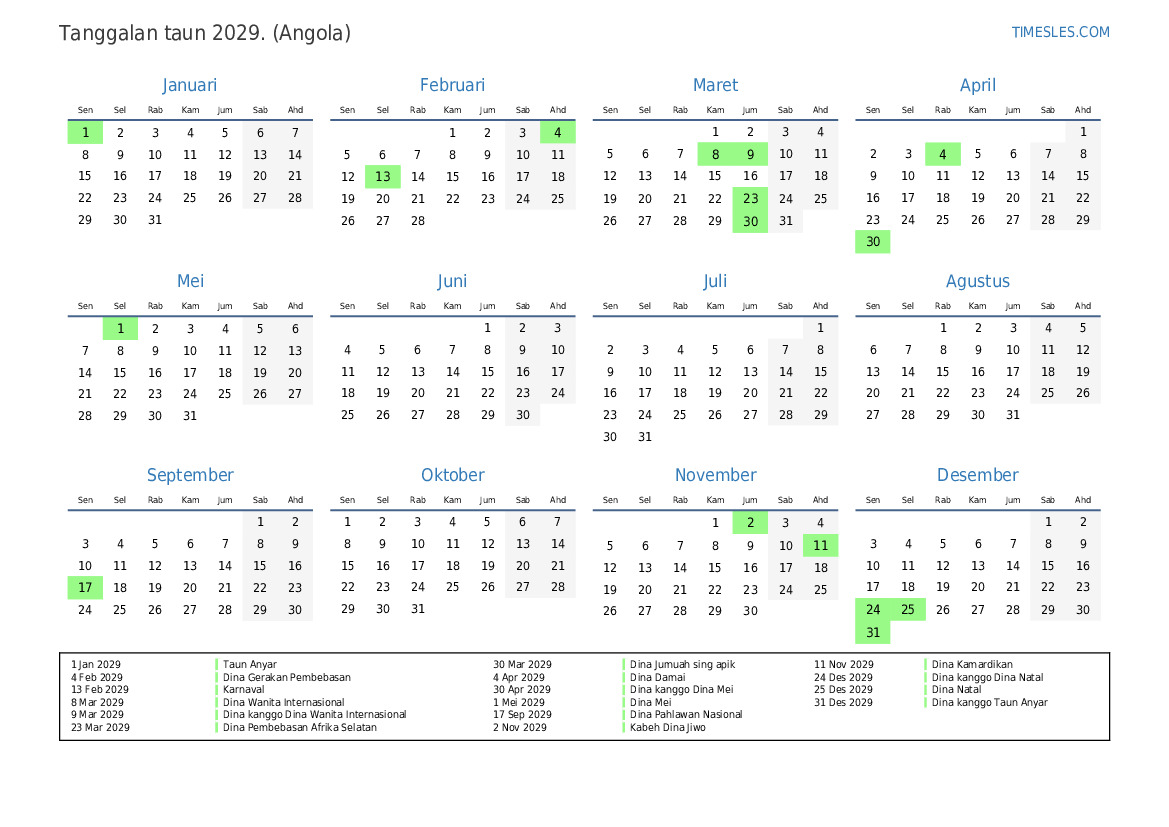 Tanggalan taun 2029. (Angola)

TIMESLES.COM

Januari

| Sen | Sel | Rab | Kam | Jum | Sab | Ahd |
|---|---|---|---|---|---|---|
| 1 | 2 | 3 | 4 | 5 | 6 | 7 |
| 8 | 9 | 10 | 11 | 12 | 13 | 14 |
| 15 | 16 | 17 | 18 | 19 | 20 | 21 |
| 22 | 23 | 24 | 25 | 26 | 27 | 28 |
| 29 | 30 | 31 | | | | |

Februari

| Sen | Sel | Rab | Kam | Jum | Sab | Ahd |
|---|---|---|---|---|---|---|
| | | | 1 | 2 | 3 | 4 |
| 5 | 6 | 7 | 8 | 9 | 10 | 11 |
| 12 | 13 | 14 | 15 | 16 | 17 | 18 |
| 19 | 20 | 21 | 22 | 23 | 24 | 25 |
| 26 | 27 | 28 | | | | |

Maret

| Sen | Sel | Rab | Kam | Jum | Sab | Ahd |
|---|---|---|---|---|---|---|
| | | | 1 | 2 | 3 | 4 |
| 5 | 6 | 7 | 8 | 9 | 10 | 11 |
| 12 | 13 | 14 | 15 | 16 | 17 | 18 |
| 19 | 20 | 21 | 22 | 23 | 24 | 25 |
| 26 | 27 | 28 | 29 | 30 | 31 | |

April

| Sen | Sel | Rab | Kam | Jum | Sab | Ahd |
|---|---|---|---|---|---|---|
| | | | | | | 1 |
| 2 | 3 | 4 | 5 | 6 | 7 | 8 |
| 9 | 10 | 11 | 12 | 13 | 14 | 15 |
| 16 | 17 | 18 | 19 | 20 | 21 | 22 |
| 23 | 24 | 25 | 26 | 27 | 28 | 29 |
| 30 | | | | | | |

Mei

| Sen | Sel | Rab | Kam | Jum | Sab | Ahd |
|---|---|---|---|---|---|---|
| | 1 | 2 | 3 | 4 | 5 | 6 |
| 7 | 8 | 9 | 10 | 11 | 12 | 13 |
| 14 | 15 | 16 | 17 | 18 | 19 | 20 |
| 21 | 22 | 23 | 24 | 25 | 26 | 27 |
| 28 | 29 | 30 | 31 | | | |

Juni

| Sen | Sel | Rab | Kam | Jum | Sab | Ahd |
|---|---|---|---|---|---|---|
| | | | | 1 | 2 | 3 |
| 4 | 5 | 6 | 7 | 8 | 9 | 10 |
| 11 | 12 | 13 | 14 | 15 | 16 | 17 |
| 18 | 19 | 20 | 21 | 22 | 23 | 24 |
| 25 | 26 | 27 | 28 | 29 | 30 | |

Juli

| Sen | Sel | Rab | Kam | Jum | Sab | Ahd |
|---|---|---|---|---|---|---|
| | | | | | | 1 |
| 2 | 3 | 4 | 5 | 6 | 7 | 8 |
| 9 | 10 | 11 | 12 | 13 | 14 | 15 |
| 16 | 17 | 18 | 19 | 20 | 21 | 22 |
| 23 | 24 | 25 | 26 | 27 | 28 | 29 |
| 30 | 31 | | | | | |

Agustus

| Sen | Sel | Rab | Kam | Jum | Sab | Ahd |
|---|---|---|---|---|---|---|
| | | 1 | 2 | 3 | 4 | 5 |
| 6 | 7 | 8 | 9 | 10 | 11 | 12 |
| 13 | 14 | 15 | 16 | 17 | 18 | 19 |
| 20 | 21 | 22 | 23 | 24 | 25 | 26 |
| 27 | 28 | 29 | 30 | 31 | | |

September

| Sen | Sel | Rab | Kam | Jum | Sab | Ahd |
|---|---|---|---|---|---|---|
| | | | | | 1 | 2 |
| 3 | 4 | 5 | 6 | 7 | 8 | 9 |
| 10 | 11 | 12 | 13 | 14 | 15 | 16 |
| 17 | 18 | 19 | 20 | 21 | 22 | 23 |
| 24 | 25 | 26 | 27 | 28 | 29 | 30 |

Oktober

| Sen | Sel | Rab | Kam | Jum | Sab | Ahd |
|---|---|---|---|---|---|---|
| 1 | 2 | 3 | 4 | 5 | 6 | 7 |
| 8 | 9 | 10 | 11 | 12 | 13 | 14 |
| 15 | 16 | 17 | 18 | 19 | 20 | 21 |
| 22 | 23 | 24 | 25 | 26 | 27 | 28 |
| 29 | 30 | 31 | | | | |

November

| Sen | Sel | Rab | Kam | Jum | Sab | Ahd |
|---|---|---|---|---|---|---|
| | | | 1 | 2 | 3 | 4 |
| 5 | 6 | 7 | 8 | 9 | 10 | 11 |
| 12 | 13 | 14 | 15 | 16 | 17 | 18 |
| 19 | 20 | 21 | 22 | 23 | 24 | 25 |
| 26 | 27 | 28 | 29 | 30 | | |

Desember

| Sen | Sel | Rab | Kam | Jum | Sab | Ahd |
|---|---|---|---|---|---|---|
| | | | | | 1 | 2 |
| 3 | 4 | 5 | 6 | 7 | 8 | 9 |
| 10 | 11 | 12 | 13 | 14 | 15 | 16 |
| 17 | 18 | 19 | 20 | 21 | 22 | 23 |
| 24 | 25 | 26 | 27 | 28 | 29 | 30 |
| 31 | | | | | | |

1 Jan 2029 Taun Anyar
4 Feb 2029 Dina Gerakan Pembebasan
13 Feb 2029 Karnaval
8 Mar 2029 Dina Wanita Internasional
9 Mar 2029 Dina kanggo Dina Wanita Internasional
23 Mar 2029 Dina Pembebasan Afrika Selatan
30 Mar 2029 Dina Jumuah sing apik
4 Apr 2029 Dina Damai
30 Apr 2029 Dina kanggo Dina Mei
1 Mei 2029 Dina Mei
17 Sep 2029 Dina Pahlawan Nasional
2 Nov 2029 Kabeh Dina Jiwo
11 Nov 2029 Dina Kamardikan
24 Des 2029 Dina kanggo Dina Natal
25 Des 2029 Dina Natal
31 Des 2029 Dina kanggo Taun Anyar